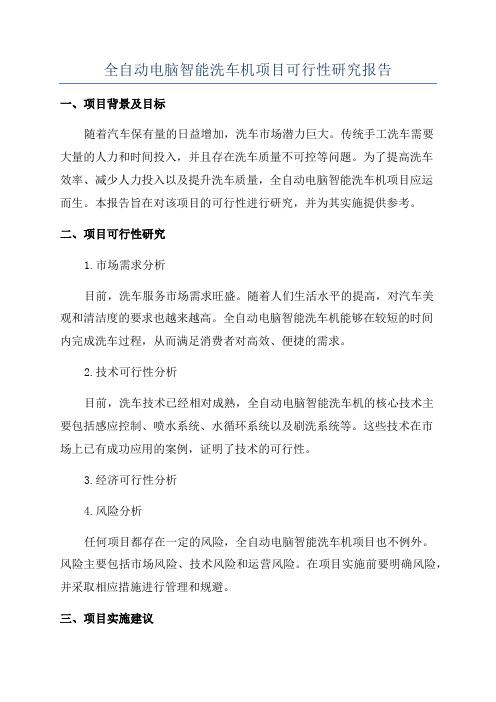 全自动电脑智能洗车机项目可行性研究报告

一、项目背景及目标

随着汽车保有量的日益增加，洗车市场潜力巨大。传统手工洗车需要大量的人力和时间投入，并且存在洗车质量不可控等问题。为了提高洗车效率、减少人力投入以及提升洗车质量，全自动电脑智能洗车机项目应运而生。本报告旨在对该项目的可行性进行研究，并为其实施提供参考。

二、项目可行性研究

1.市场需求分析

目前，洗车服务市场需求旺盛。随着人们生活水平的提高，对汽车美观和清洁度的要求也越来越高。全自动电脑智能洗车机能够在较短的时间内完成洗车过程，从而满足消费者对高效、便捷的需求。

2.技术可行性分析

目前，洗车技术已经相对成熟，全自动电脑智能洗车机的核心技术主要包括感应控制、喷水系统、水循环系统以及刷洗系统等。这些技术在市场上已有成功应用的案例，证明了技术的可行性。

3.经济可行性分析

4.风险分析

任何项目都存在一定的风险，全自动电脑智能洗车机项目也不例外。风险主要包括市场风险、技术风险和运营风险。在项目实施前要明确风险，并采取相应措施进行管理和规避。

三、项目实施建议